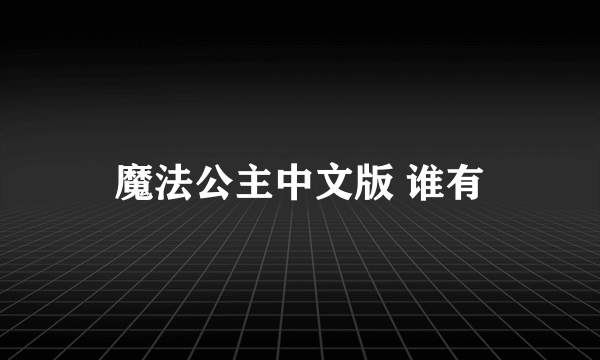 魔法公主中文版 谁有